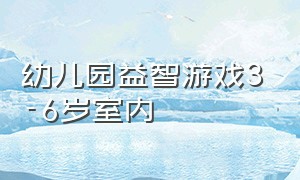 幼儿园益智游戏3-6岁室内